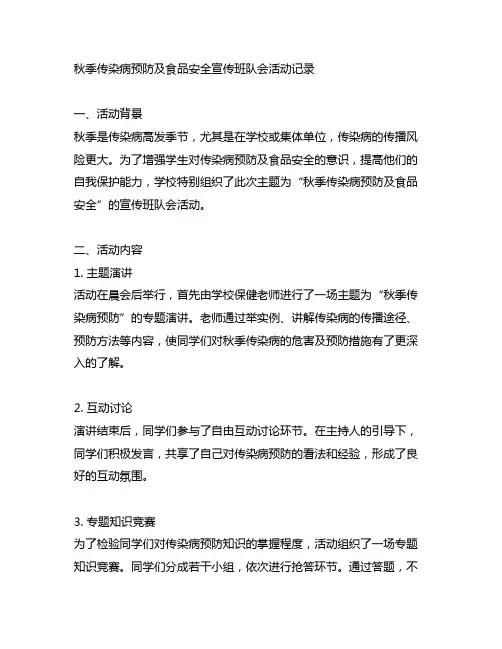 秋季传染病预防及食品安全宣传班队会活动记录

一、活动背景
秋季是传染病高发季节，尤其是在学校或集体单位，传染病的传播风险更大。为了增强学生对传染病预防及食品安全的意识，提高他们的自我保护能力，学校特别组织了此次主题为“秋季传染病预防及食品安全”的宣传班队会活动。

二、活动内容
1. 主题演讲
活动在晨会后举行，首先由学校保健老师进行了一场主题为“秋季传染病预防”的专题演讲。老师通过举实例、讲解传染病的传播途径、预防方法等内容，使同学们对秋季传染病的危害及预防措施有了更深入的了解。

2. 互动讨论
演讲结束后，同学们参与了自由互动讨论环节。在主持人的引导下，同学们积极发言，共享了自己对传染病预防的看法和经验，形成了良好的互动氛围。

3. 专题知识竞赛
为了检验同学们对传染病预防知识的掌握程度，活动组织了一场专题知识竞赛。同学们分成若干小组，依次进行抢答环节。通过答题，不